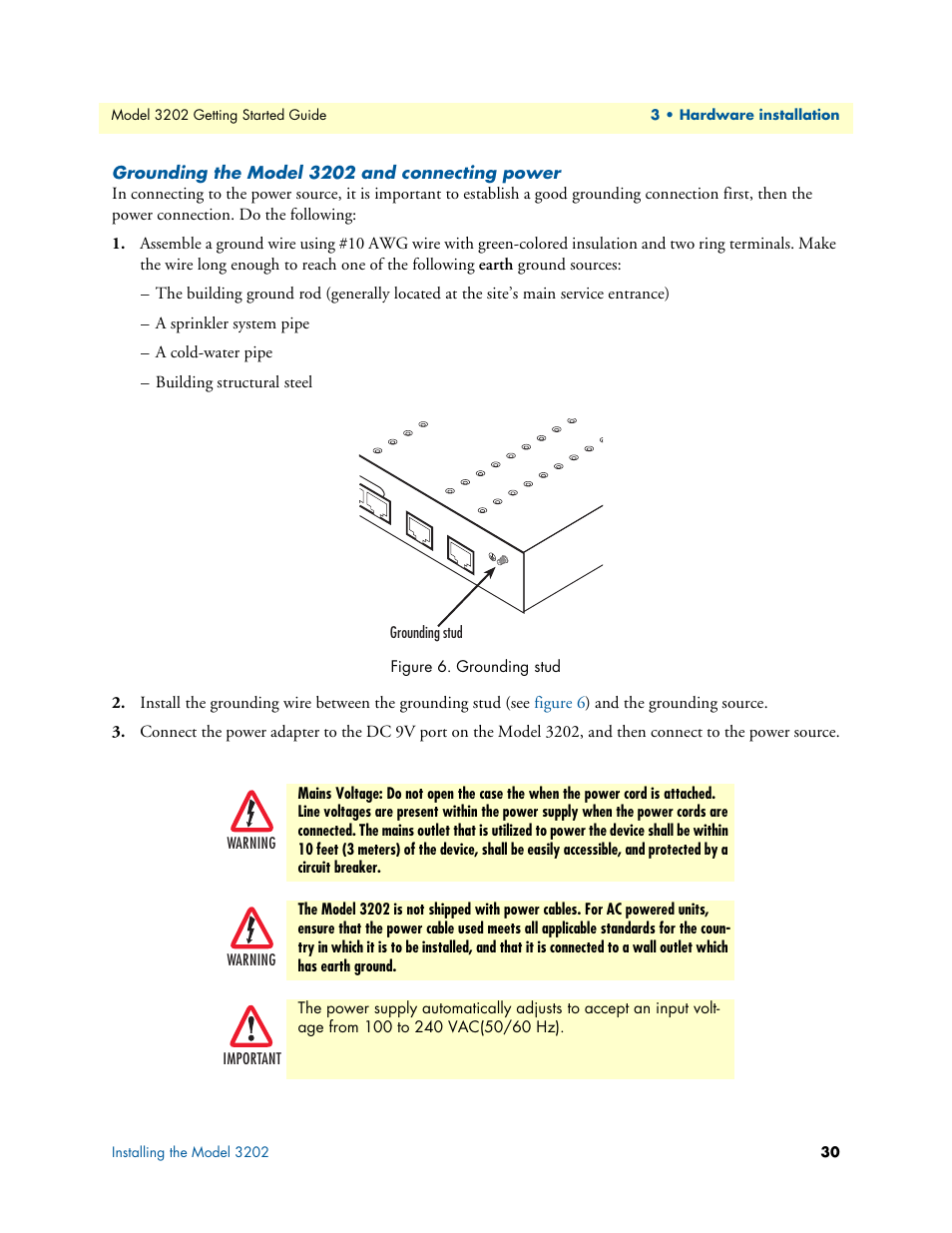 Model 3202 Getting Started Guide

3 • Hardware installation

Grounding the Model 3202 and connecting power

In connecting to the power source, it is important to establish a good grounding connection first, then the power connection. Do the following:

1. Assemble a ground wire using #10 AWG wire with green-colored insulation and two ring terminals. Make the wire long enough to reach one of the following earth ground sources:

– The building ground rod (generally located at the site's main service entrance)

– A sprinkler system pipe

– A cold-water pipe

– Building structural steel

Grounding stud

Figure 6. Grounding stud

2. Install the grounding wire between the grounding stud (see figure 6) and the grounding source.

3. Connect the power adapter to the DC 9V port on the Model 3202, and then connect to the power source.

WARNING

Mains Voltage: Do not open the case the when the power cord is attached. Line voltages are present within the power supply when the power cords are connected. The mains outlet that is utilized to power the device shall be within 10 feet (3 meters) of the device, shall be easily accessible, and protected by a circuit breaker.

WARNING

The Model 3202 is not shipped with power cables. For AC powered units, ensure that the power cable used meets all applicable standards for the country in which it is to be installed, and that it is connected to a wall outlet which has earth ground.

IMPORTANT

The power supply automatically adjusts to accept an input voltage from 100 to 240 VAC(50/60 Hz).

Installing the Model 3202

30